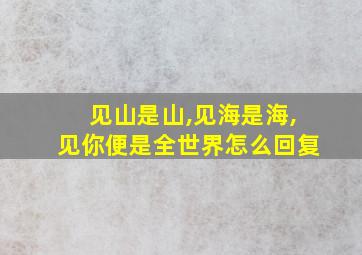 见山是山,见海是海,
见你便是全世界怎么回复